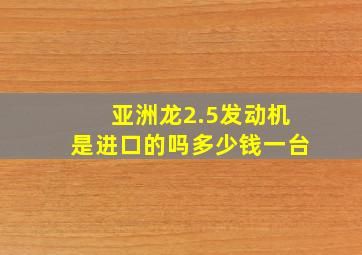 亚洲龙2.5发动机
是进口的吗多少钱一台